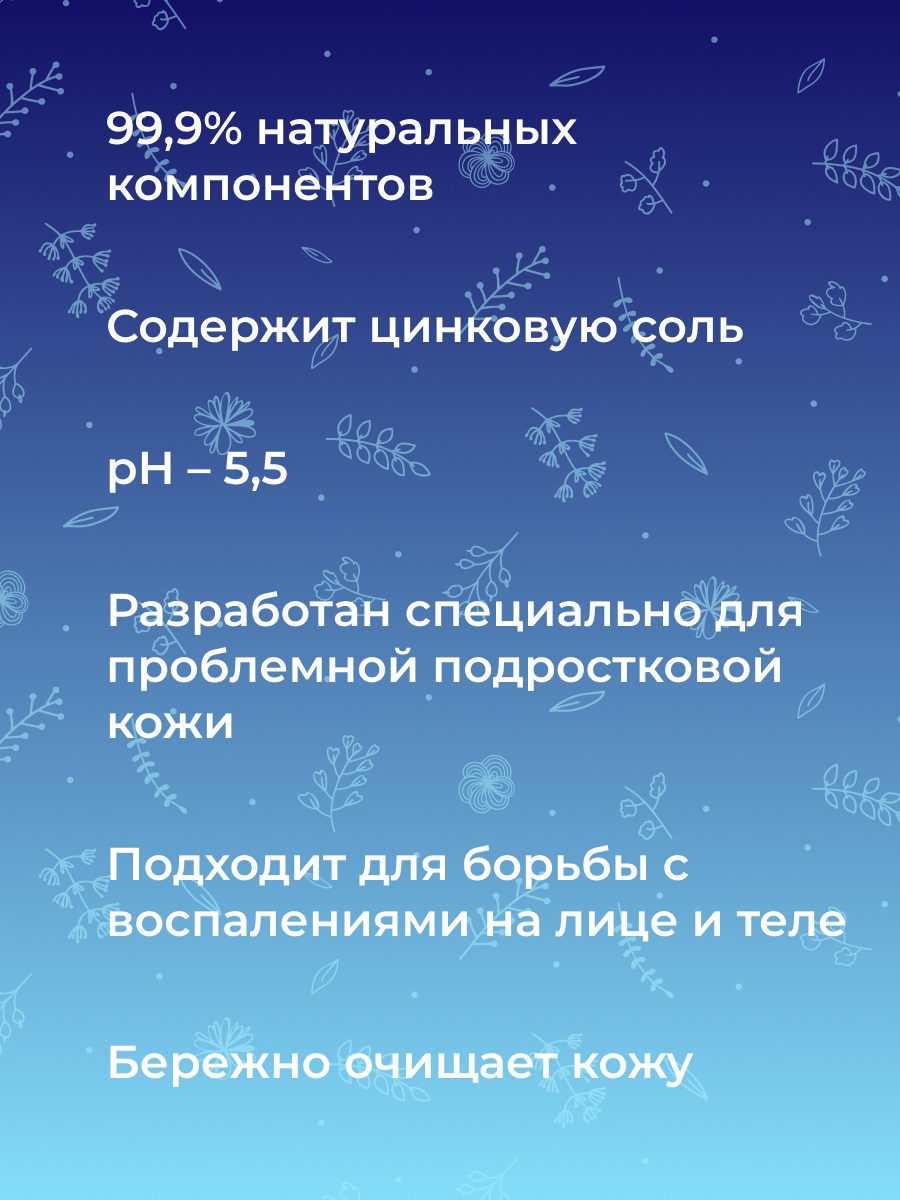 99,9% натуральных компонентов

Содержит цинковую соль

pH – 5,5

Разработан специально для проблемной подростковой кожи

Подходит для борьбы с воспалениями на лице и теле

Бережно очищает кожу